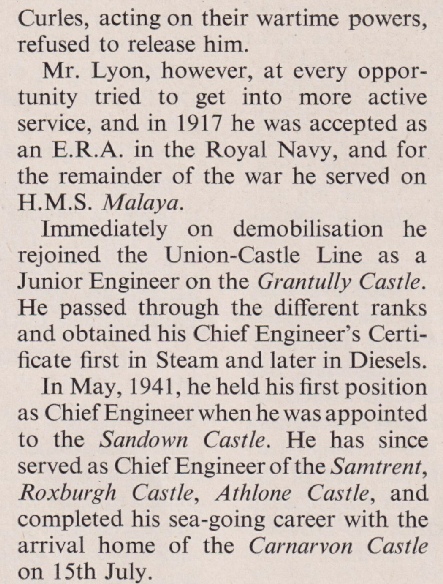 Curles, acting on their wartime powers, refused to release him.

Mr. Lyon, however, at every opportunity tried to get into more active service, and in 1917 he was accepted as an E.R.A. in the Royal Navy, and for the remainder of the war he served on H.M.S. Malaya.

Immediately on demobilisation he rejoined the Union-Castle Line as a Junior Engineer on the Grantully Castle. He passed through the different ranks and obtained his Chief Engineer's Certificate first in Steam and later in Diesels.

In May, 1941, he held his first position as Chief Engineer when he was appointed to the Sandown Castle. He has since served as Chief Engineer of the Samtrent, Roxburgh Castle, Athlone Castle, and completed his sea-going career with the arrival home of the Carnarvon Castle on 15th July.